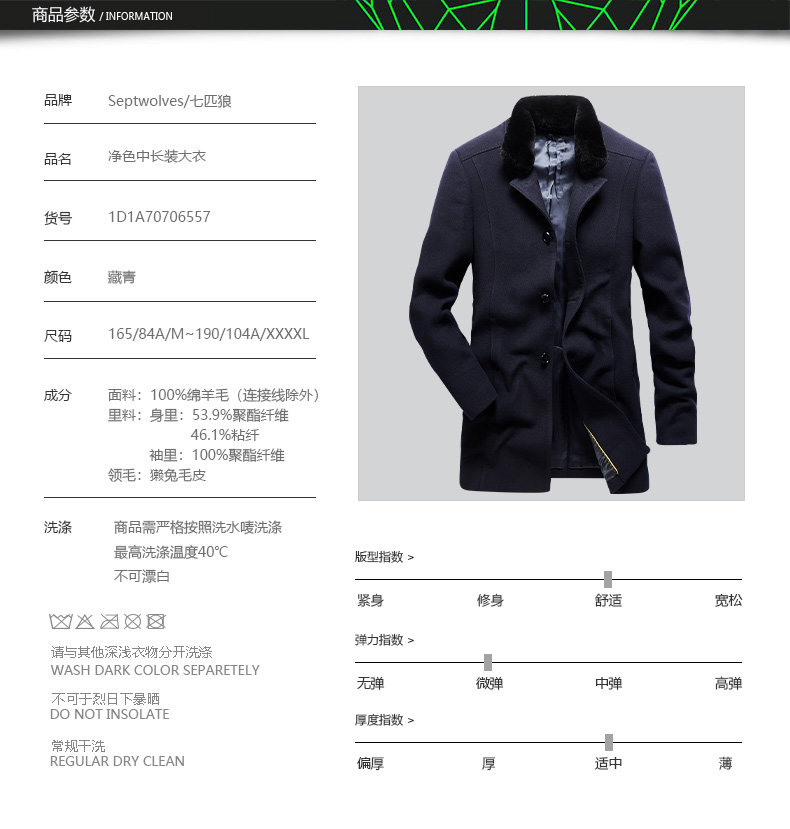 商品参数 / INFORMATION

品牌 Septwolves/七匹狼

品名 净色中长装大衣

货号 1D1A70706557

颜色 藏青

尺码 165/84A/M~190/104A/XXXXL

成分 面料：100%绵羊毛（连接线除外）
里料：身里：53.9%聚酯纤维
46.1%粘纤
袖里：100%聚酯纤维
领毛：獭兔毛皮

洗涤 商品需严格按照洗水唛洗涤
最高洗涤温度40℃
不可漂白

请与其他深浅衣物分开洗涤
WASH DARK COLOR SEPARETELY

不可于烈日下暴晒
DO NOT INSOLATE

常规干洗
REGULAR DRY CLEAN

版型指数 >
紧身 修身 舒适 宽松

弹力指数 >
无弹 微弹 中弹 高弹

厚度指数 >
偏厚 厚 适中 薄